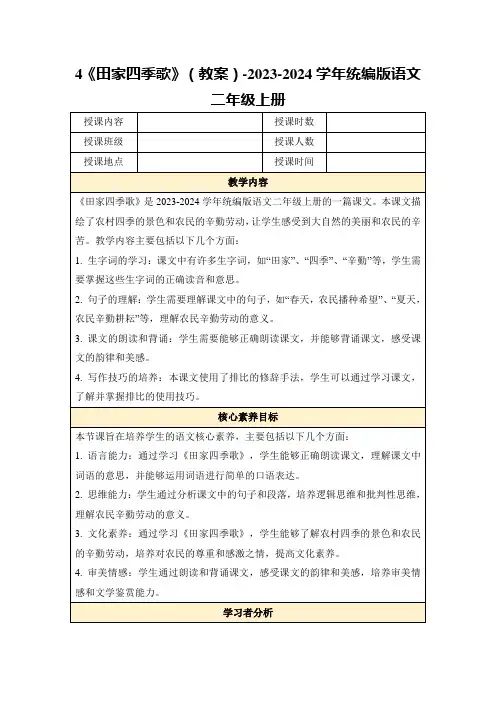 4《田家四季歌》（教案）-2023-2024 学年统编版语文二年级上册

| 授课内容 | | 授课时数 | |
|---|---|---|---|
| 授课班级 | | 授课人数 | |
| 授课地点 | | 授课时间 | |

教学内容

《田家四季歌》是 2023-2024 学年统编版语文二年级上册的一篇课文。本课文描绘了农村四季的景色和农民的辛勤劳动，让学生感受到大自然的美丽和农民的辛苦。教学内容主要包括以下几个方面：

1. 生字词的学习：课文中有许多生字词，如“田家”、“四季”、“辛勤”等，学生需要掌握这些生字词的正确读音和意思。

2. 句子的理解：学生需要理解课文中的句子，如“春天，农民播种希望”、“夏天，农民辛勤耕耘”等，理解农民辛勤劳动的意义。

3. 课文的朗读和背诵：学生需要能够正确朗读课文，并能够背诵课文，感受课文的韵律和美感。

4. 写作技巧的培养：本课文使用了排比的修辞手法，学生可以通过学习课文，了解并掌握排比的使用技巧。

核心素养目标

本节课旨在培养学生的语文核心素养，主要包括以下几个方面：

1. 语言能力：通过学习《田家四季歌》，学生能够正确朗读课文，理解课文中词语的意思，并能够运用词语进行简单的口语表达。

2. 思维能力：学生通过分析课文中的句子和段落，培养逻辑思维和批判性思维，理解农民辛勤劳动的意义。

3. 文化素养：通过学习《田家四季歌》，学生能够了解农村四季的景色和农民的辛勤劳动，培养对农民的尊重和感激之情，提高文化素养。

4. 审美情感：学生通过朗读和背诵课文，感受课文的韵律和美感，培养审美情感和文学鉴赏能力。

学习者分析